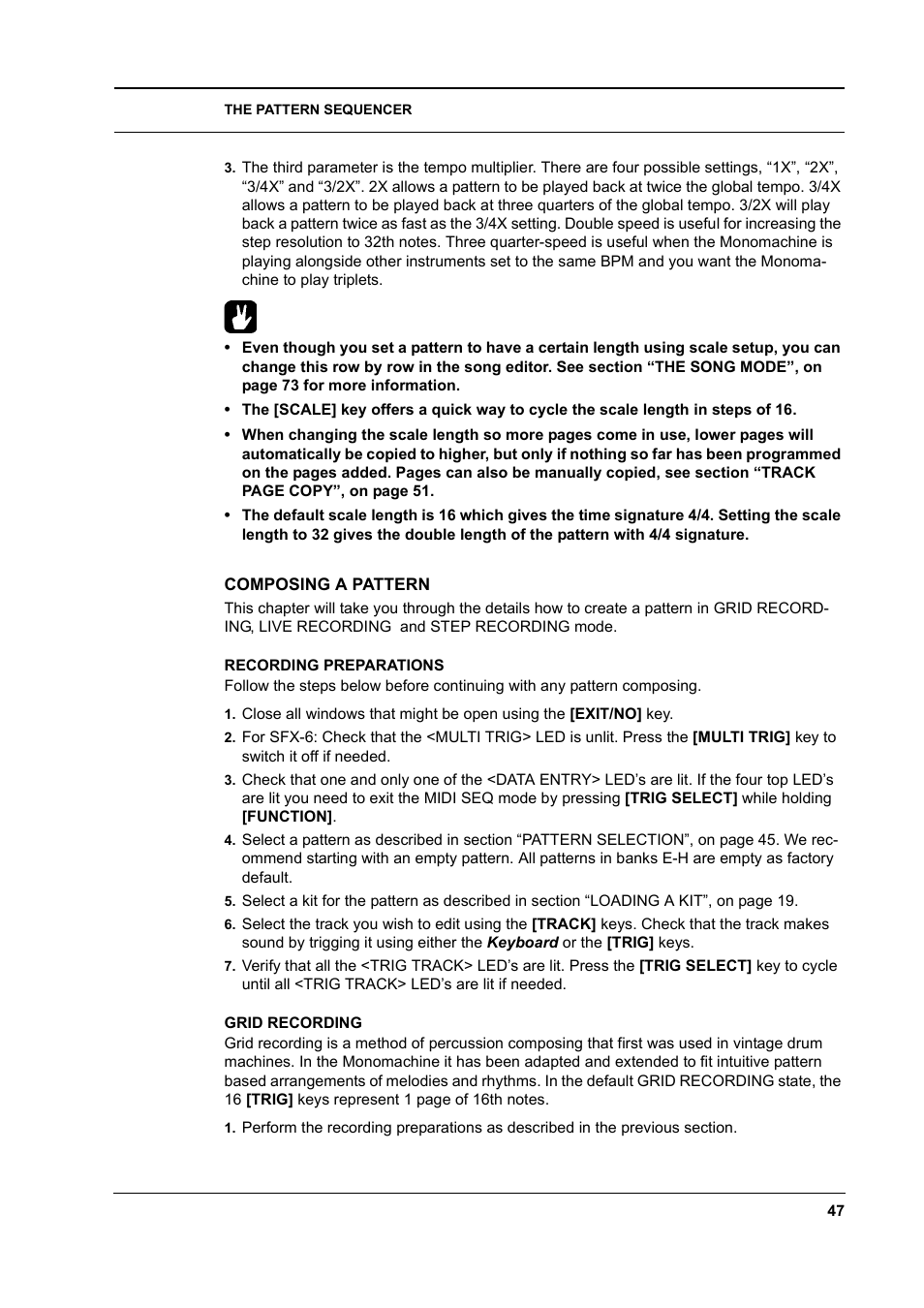 THE PATTERN SEQUENCER

3. The third parameter is the tempo multiplier. There are four possible settings, “1X”, “2X”, “3/4X” and “3/2X”. 2X allows a pattern to be played back at twice the global tempo. 3/4X allows a pattern to be played back at three quarters of the global tempo. 3/2X will play back a pattern twice as fast as the 3/4X setting. Double speed is useful for increasing the step resolution to 32th notes. Three quarter-speed is useful when the Monomachine is playing alongside other instruments set to the same BPM and you want the Monomachine to play triplets.

• Even though you set a pattern to have a certain length using scale setup, you can change this row by row in the song editor. See section “THE SONG MODE”, on page 73 for more information.
• The [SCALE] key offers a quick way to cycle the scale length in steps of 16.
• When changing the scale length so more pages come in use, lower pages will automatically be copied to higher, but only if nothing so far has been programmed on the pages added. Pages can also be manually copied, see section “TRACK PAGE COPY”, on page 51.
• The default scale length is 16 which gives the time signature 4/4. Setting the scale length to 32 gives the double length of the pattern with 4/4 signature.

COMPOSING A PATTERN
This chapter will take you through the details how to create a pattern in GRID RECORDING, LIVE RECORDING and STEP RECORDING mode.

RECORDING PREPARATIONS
Follow the steps below before continuing with any pattern composing.

1. Close all windows that might be open using the [EXIT/NO] key.
2. For SFX-6: Check that the <MULTI TRIG> LED is unlit. Press the [MULTI TRIG] key to switch it off if needed.
3. Check that one and only one of the <DATA ENTRY> LED’s are lit. If the four top LED’s are lit you need to exit the MIDI SEQ mode by pressing [TRIG SELECT] while holding [FUNCTION].
4. Select a pattern as described in section “PATTERN SELECTION”, on page 45. We recommend starting with an empty pattern. All patterns in banks E-H are empty as factory default.
5. Select a kit for the pattern as described in section “LOADING A KIT”, on page 19.
6. Select the track you wish to edit using the [TRACK] keys. Check that the track makes sound by trigging it using either the Keyboard or the [TRIG] keys.
7. Verify that all the <TRIG TRACK> LED’s are lit. Press the [TRIG SELECT] key to cycle until all <TRIG TRACK> LED’s are lit if needed.

GRID RECORDING
Grid recording is a method of percussion composing that first was used in vintage drum machines. In the Monomachine it has been adapted and extended to fit intuitive pattern based arrangements of melodies and rhythms. In the default GRID RECORDING state, the 16 [TRIG] keys represent 1 page of 16th notes.

1. Perform the recording preparations as described in the previous section.

47